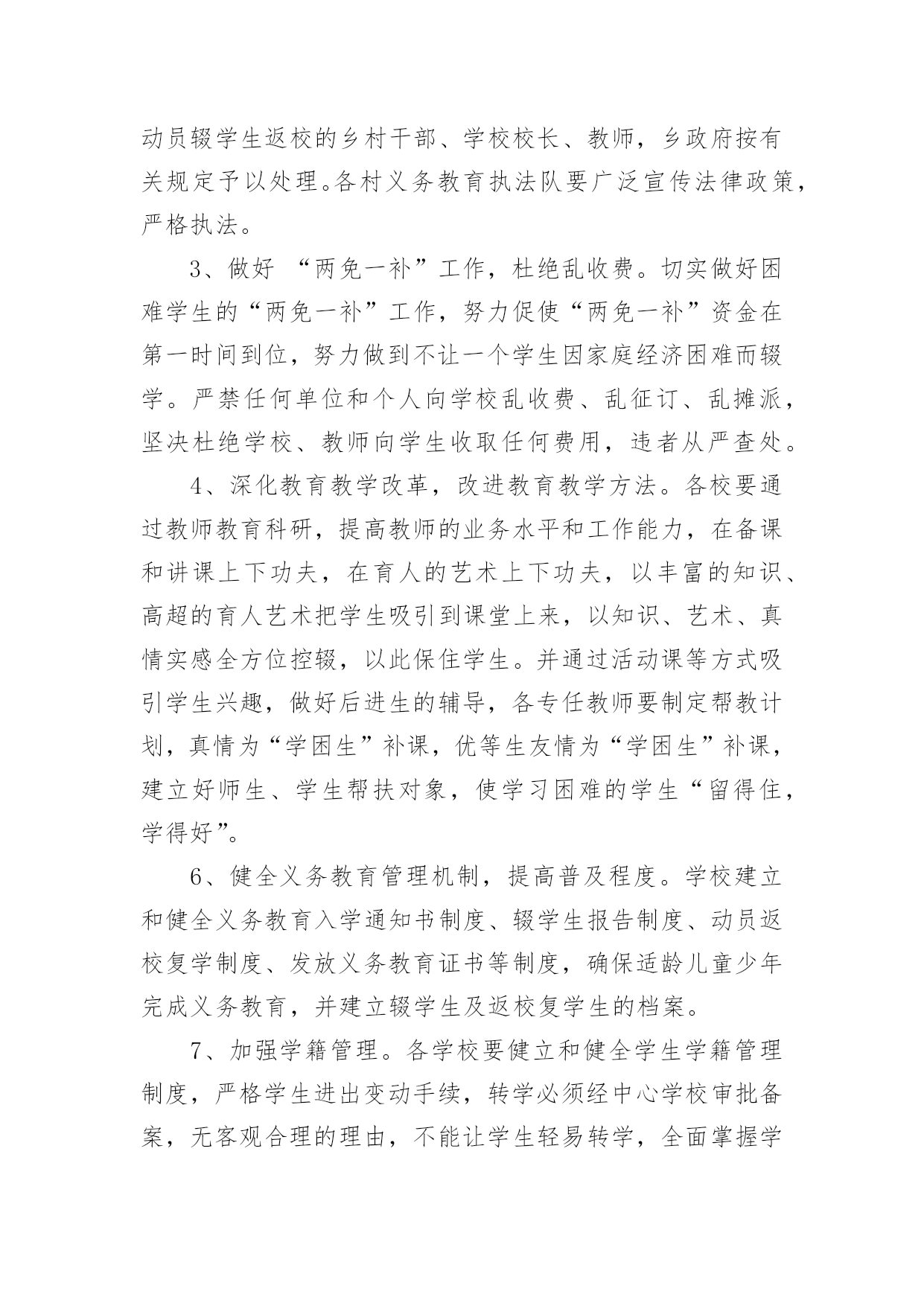 动员辍学生返校的乡村干部、学校校长、教师，乡政府按有关规定予以处理。各村义务教育执法队要广泛宣传法律政策，严格执法。

3、做好 “两免一补”工作，杜绝乱收费。切实做好困难学生的“两免一补”工作，努力促使“两免一补”资金在第一时间到位，努力做到不让一个学生因家庭经济困难而辍学。严禁任何单位和个人向学校乱收费、乱征订、乱摊派，坚决杜绝学校、教师向学生收取任何费用，违者从严查处。

4、深化教育教学改革，改进教育教学方法。各校要通过教师教育科研，提高教师的业务水平和工作能力，在备课和讲课上下功夫，在育人的艺术上下功夫，以丰富的知识、高超的育人艺术把学生吸引到课堂上来，以知识、艺术、真情实感全方位控辍，以此保住学生。并通过活动课等方式吸引学生兴趣，做好后进生的辅导，各专任教师要制定帮教计划，真情为“学困生”补课，优等生友情为“学困生”补课，建立好师生、学生帮扶对象，使学习困难的学生“留得住，学得好”。

6、健全义务教育管理机制，提高普及程度。学校建立和健全义务教育入学通知书制度、辍学生报告制度、动员返校复学制度、发放义务教育证书等制度，确保适龄儿童少年完成义务教育，并建立辍学生及返校复学生的档案。

7、加强学籍管理。各学校要健立和健全学生学籍管理制度，严格学生进出变动手续，转学必须经中心学校审批备案，无客观合理的理由，不能让学生轻易转学，全面掌握学